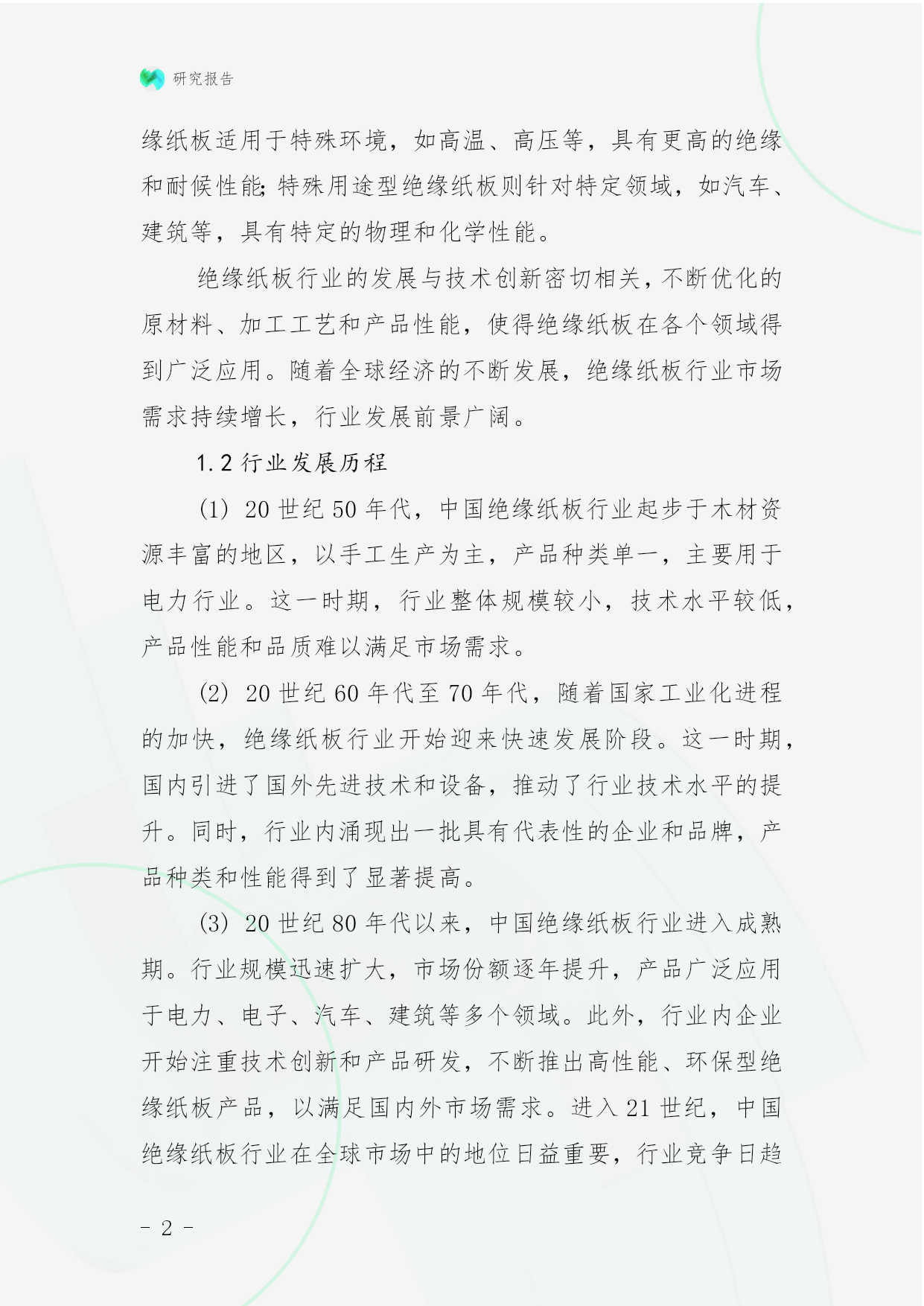 研究报告

缘纸板适用于特殊环境，如高温、高压等，具有更高的绝缘和耐候性能;特殊用途型绝缘纸板则针对特定领域，如汽车、建筑等，具有特定的物理和化学性能。

绝缘纸板行业的发展与技术创新密切相关，不断优化的原材料、加工工艺和产品性能，使得绝缘纸板在各个领域得到广泛应用。随着全球经济的不断发展，绝缘纸板行业市场需求持续增长，行业发展前景广阔。

1.2 行业发展历程

(1) 20 世纪 50 年代，中国绝缘纸板行业起步于木材资源丰富的地区，以手工生产为主，产品种类单一，主要用于电力行业。这一时期，行业整体规模较小，技术水平较低，产品性能和品质难以满足市场需求。

(2) 20 世纪 60 年代至 70 年代，随着国家工业化进程的加快，绝缘纸板行业开始迎来快速发展阶段。这一时期，国内引进了国外先进技术和设备，推动了行业技术水平的提升。同时，行业内涌现出一批具有代表性的企业和品牌，产品种类和性能得到了显著提高。

(3) 20 世纪 80 年代以来，中国绝缘纸板行业进入成熟期。行业规模迅速扩大，市场份额逐年提升，产品广泛应用于电力、电子、汽车、建筑等多个领域。此外，行业内企业开始注重技术创新和产品研发，不断推出高性能、环保型绝缘纸板产品，以满足国内外市场需求。进入 21 世纪，中国绝缘纸板行业在全球市场中的地位日益重要，行业竞争日趋

- 2 -